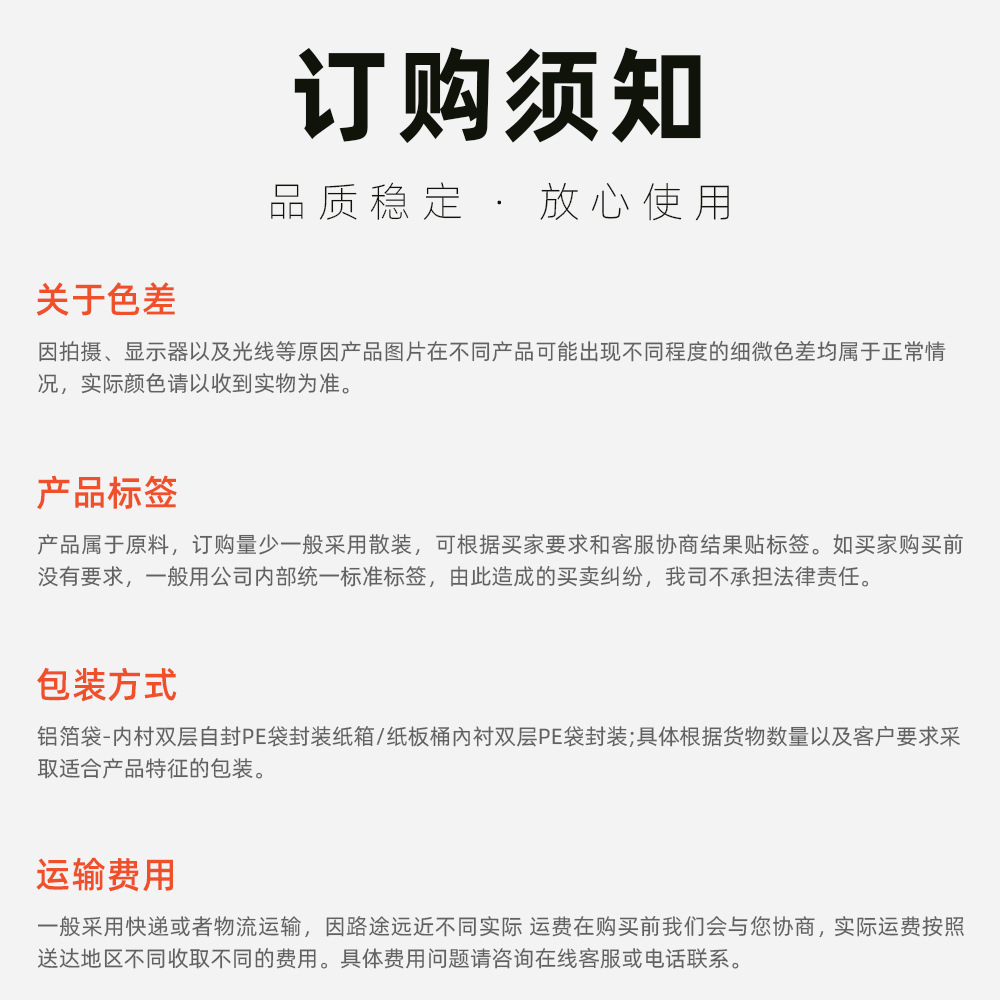 订购须知

品质稳定 · 放心使用

关于色差

因拍摄、显示器以及光线等原因产品图片在不同产品可能出现不同程度的细微色差均属于正常情况，实际颜色请以收到实物为准。

产品标签

产品属于原料，订购量少一般采用散装，可根据买家要求和客服协商结果贴标签。如买家购买前没有要求，一般用公司内部统一标准标签，由此造成的买卖纠纷，我司不承担法律责任。

包装方式

铝箔袋-内村双层自封PE袋封装纸箱/纸板桶内衬双层PE袋封装;具体根据货物数量以及客户要求采取适合产品特征的包装。

运输费用

一般采用快递或者物流运输，因路途远近不同实际 运费在购买前我们会与您协商，实际运费按照送达地区不同收取不同的费用。具体费用问题请咨询在线客服或电话联系。